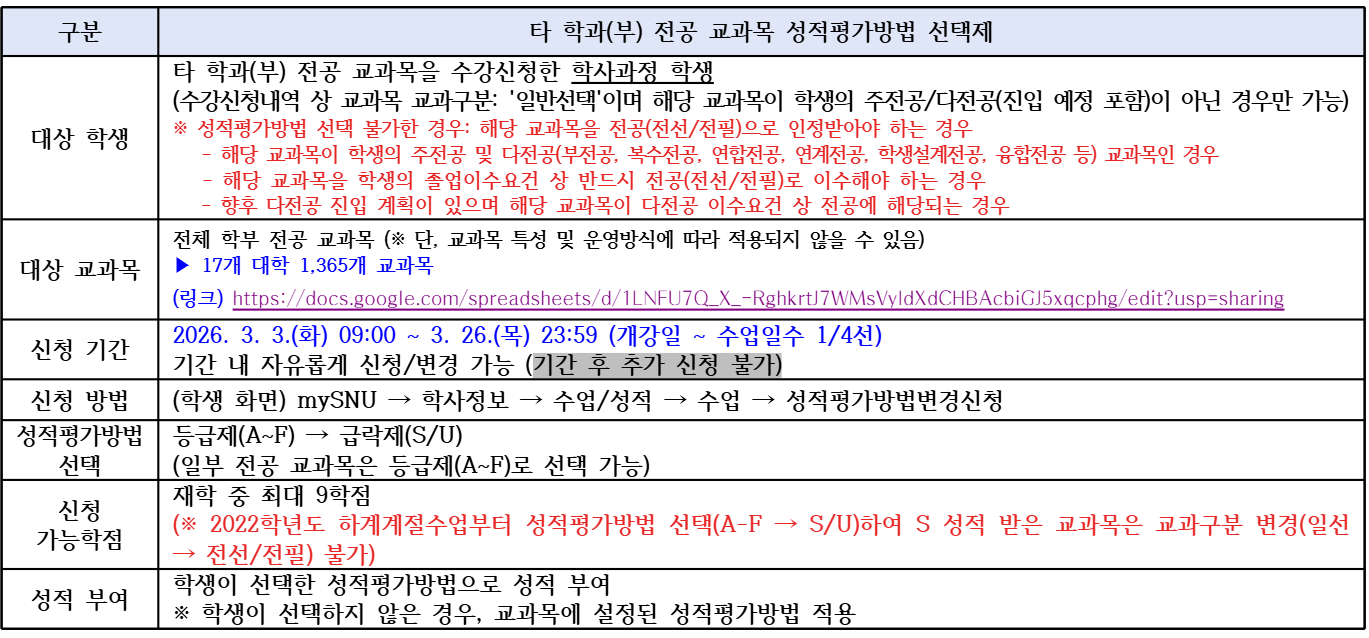 | 구분 | 타 학과(부) 전공 교과목 성적평가방법 선택제 |
|---|---|
| 대상 학생 | 타 학과(부) 전공 교과목을 수강신청한 학사과정 학생 (수강신청내역 상 교과목 교과구분: '일반선택'이며 해당 교과목이 학생의 주전공/다전공(진입 예정 포함)이 아닌 경우만 가능) ※ 성적평가방법 선택 불가한 경우: 해당 교과목을 전공(전선/전필)으로 인정받아야 하는 경우 - 해당 교과목이 학생의 주전공 및 다전공(부전공, 복수전공, 연합전공, 연계전공, 학생설계전공, 융합전공 등) 교과목인 경우 - 해당 교과목을 학생의 졸업이수요건 상 반드시 전공(전선/전필)로 이수해야 하는 경우 - 향후 다전공 진입 계획이 있으며 해당 교과목이 다전공 이수요건 상 전공에 해당되는 경우 |
| 대상 교과목 | 전체 학부 전공 교과목 (※ 단, 교과목 특성 및 운영방식에 따라 적용되지 않을 수 있음) ▶ 17개 대학 1,365개 교과목 (링크) https://docs.google.com/spreadsheets/d/1LNFU7Q_X_-RghkrtJ7WMsVyldXdCHBAcbiGJ5xqcphg/edit?usp=sharing |
| 신청 기간 | 2026. 3. 3.(화) 09:00 ~ 3. 26.(목) 23:59 (개강일 ~ 수업일수 1/4선) 기간 내 자유롭게 신청/변경 가능 (기간 후 추가 신청 불가) |
| 신청 방법 | (학생 화면) mySNU → 학사정보 → 수업/성적 → 수업 → 성적평가방법변경신청 |
| 성적평가방법 선택 | 등급제(A~F) → 급락제(S/U) (일부 전공 교과목은 등급제(A~F)로 선택 가능) |
| 신청 가능학점 | 재학 중 최대 9학점 (※ 2022학년도 하계계절수업부터 성적평가방법 선택(A-F → S/U)하여 S 성적 받은 교과목은 교과구분 변경(일선 → 전선/전필) 불가) |
| 성적 부여 | 학생이 선택한 성적평가방법으로 성적 부여 ※ 학생이 선택하지 않은 경우, 교과목에 설정된 성적평가방법 적용 |